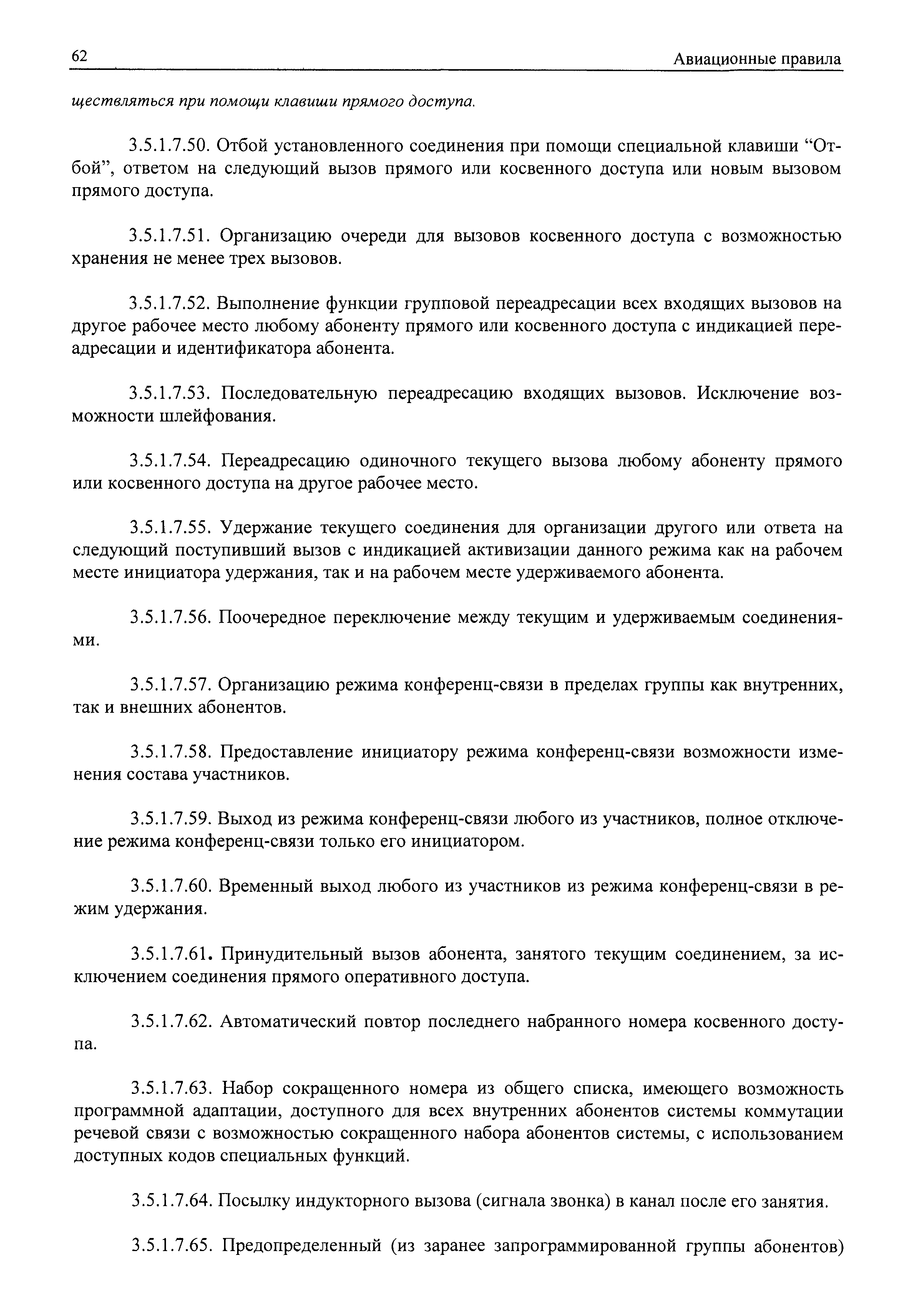 62 Авиационные правила

ществляться при помощи клавиши прямого доступа.

3.5.1.7.50. Отбой установленного соединения при помощи специальной клавиши “Отбой”, ответом на следующий вызов прямого или косвенного доступа или новым вызовом прямого доступа.

3.5.1.7.51. Организацию очереди для вызовов косвенного доступа с возможностью хранения не менее трех вызовов.

3.5.1.7.52. Выполнение функции групповой переадресации всех входящих вызовов на другое рабочее место любому абоненту прямого или косвенного доступа с индикацией переадресации и идентификатора абонента.

3.5.1.7.53. Последовательную переадресацию входящих вызовов. Исключение возможности шлейфования.

3.5.1.7.54. Переадресацию одиночного текущего вызова любому абоненту прямого или косвенного доступа на другое рабочее место.

3.5.1.7.55. Удержание текущего соединения для организации другого или ответа на следующий поступивший вызов с индикацией активизации данного режима как на рабочем месте инициатора удержания, так и на рабочем месте удерживаемого абонента.

3.5.1.7.56. Поочередное переключение между текущим и удерживаемым соединениями.

3.5.1.7.57. Организацию режима конференц-связи в пределах группы как внутренних, так и внешних абонентов.

3.5.1.7.58. Предоставление инициатору режима конференц-связи возможности изменения состава участников.

3.5.1.7.59. Выход из режима конференц-связи любого из участников, полное отключение режима конференц-связи только его инициатором.

3.5.1.7.60. Временный выход любого из участников из режима конференц-связи в режим удержания.

3.5.1.7.61. Принудительный вызов абонента, занятого текущим соединением, за исключением соединения прямого оперативного доступа.

3.5.1.7.62. Автоматический повтор последнего набранного номера косвенного доступа.

3.5.1.7.63. Набор сокращенного номера из общего списка, имеющего возможность программной адаптации, доступного для всех внутренних абонентов системы коммутации речевой связи с возможностью сокращенного набора абонентов системы, с использованием доступных кодов специальных функций.

3.5.1.7.64. Посылку индукторного вызова (сигнала звонка) в канал после его занятия.

3.5.1.7.65. Предопределенный (из заранее запрограммированной группы абонентов)